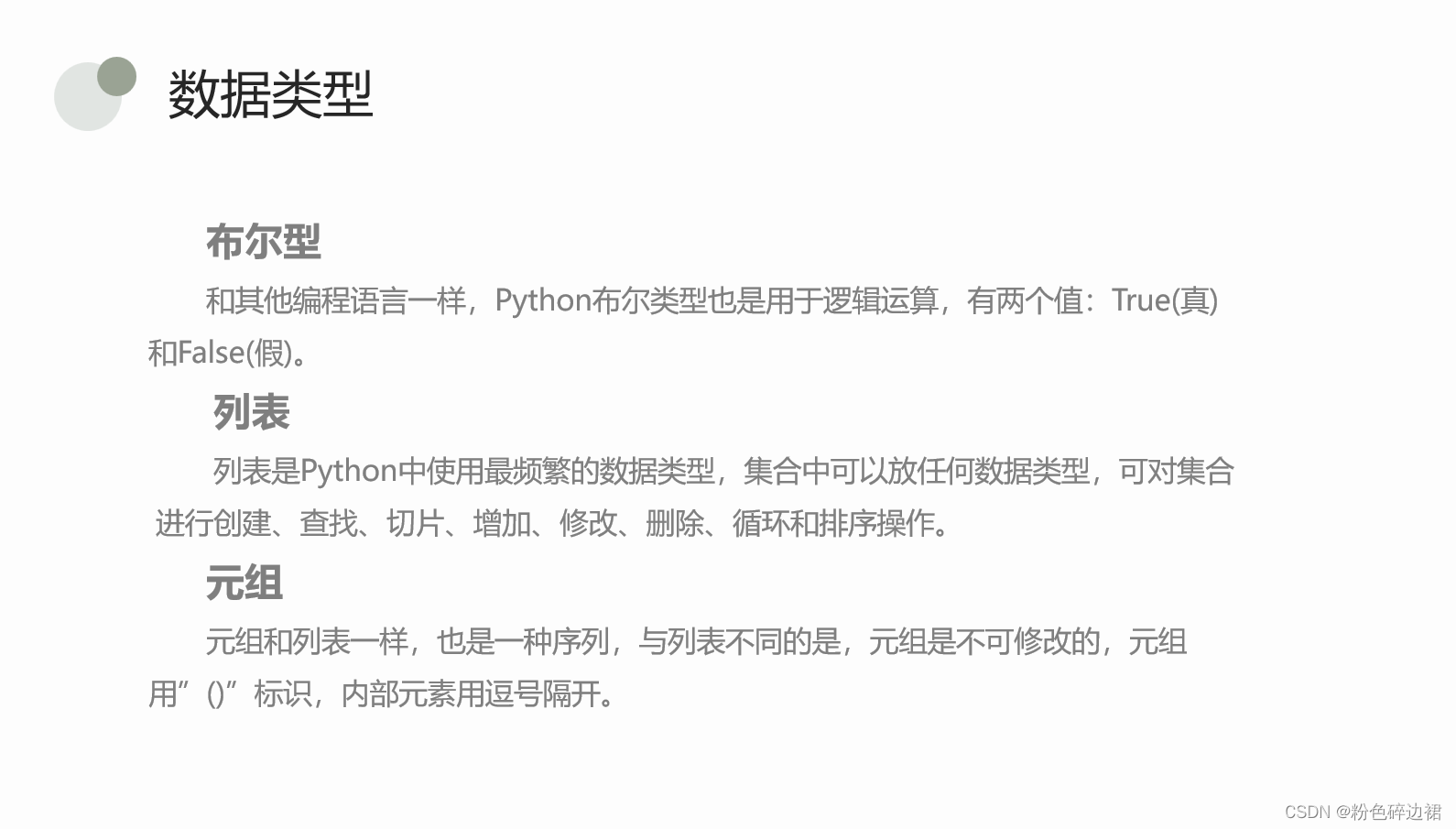 数据类型

布尔型

和其他编程语言一样，Python布尔类型也是用于逻辑运算，有两个值：True(真)和False(假)。

列表

列表是Python中使用最频繁的数据类型，集合中可以放任何数据类型，可对集合进行创建、查找、切片、增加、修改、删除、循环和排序操作。

元组

元组和列表一样，也是一种序列，与列表不同的是，元组是不可修改的，元组用”()”标识，内部元素用逗号隔开。

CSDN @粉色碎边裙